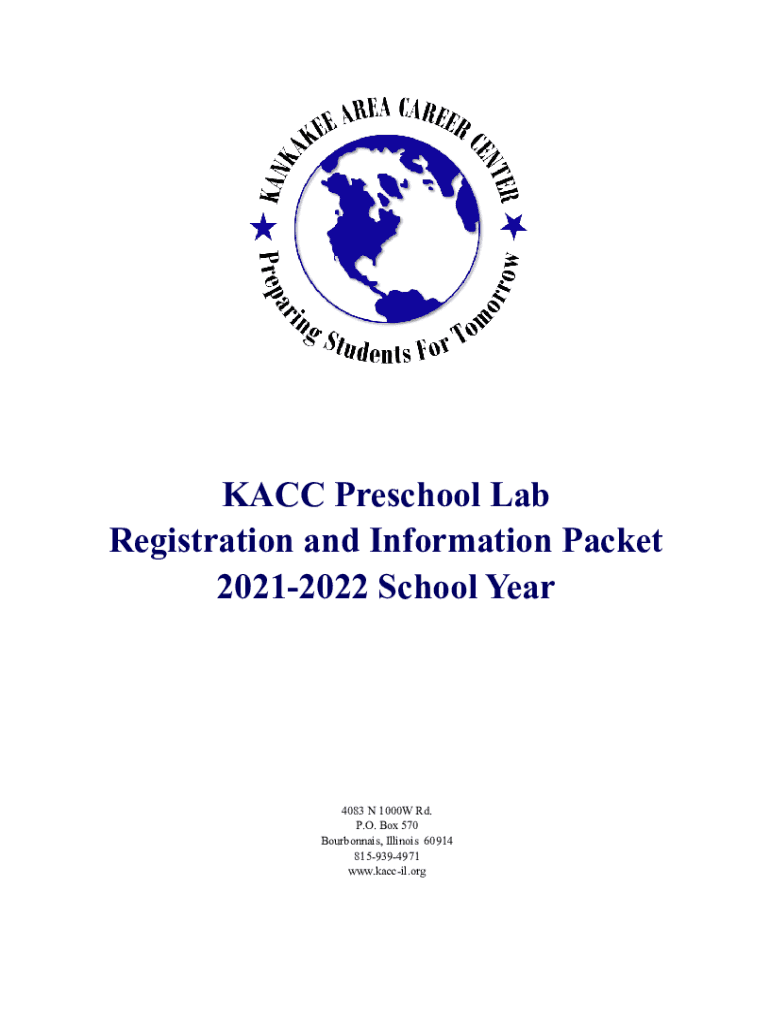 KANKAKEE AREA CAREER CENTER
Preparing Students For Tomorrow

KACC Preschool Lab
Registration and Information Packet
2021-2022 School Year

4083 N 1000W Rd.
P.O. Box 570
Bourbonnais, Illinois 60914
815-939-4971
www.kacc-il.org